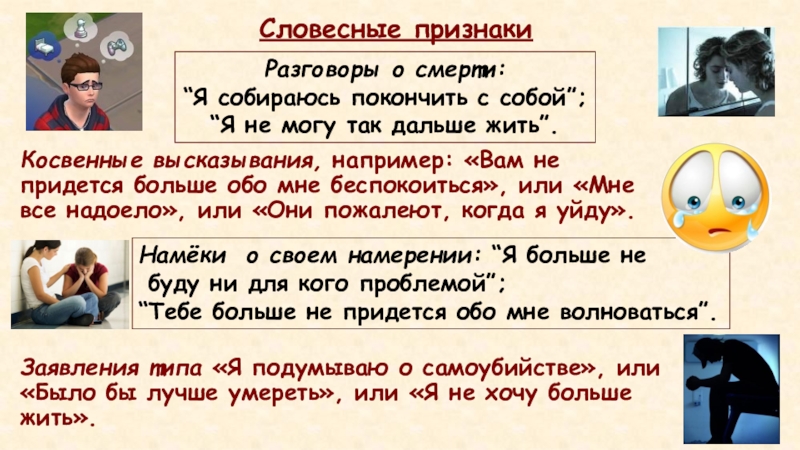 Словесные признаки

Разговоры о смерти:
"Я собираюсь покончить с собой";
"Я не могу так дальше жить".

Косвенные высказывания, например: «Вам не придется больше обо мне беспокоиться», или «Мне все надоело», или «Они пожалеют, когда я уйду».

Намёки о своем намерении: "Я больше не буду ни для кого проблемой";
"Тебе больше не придется обо мне волноваться".

Заявления типа «Я подумываю о самоубийстве», или «Было бы лучше умереть», или «Я не хочу больше жить».